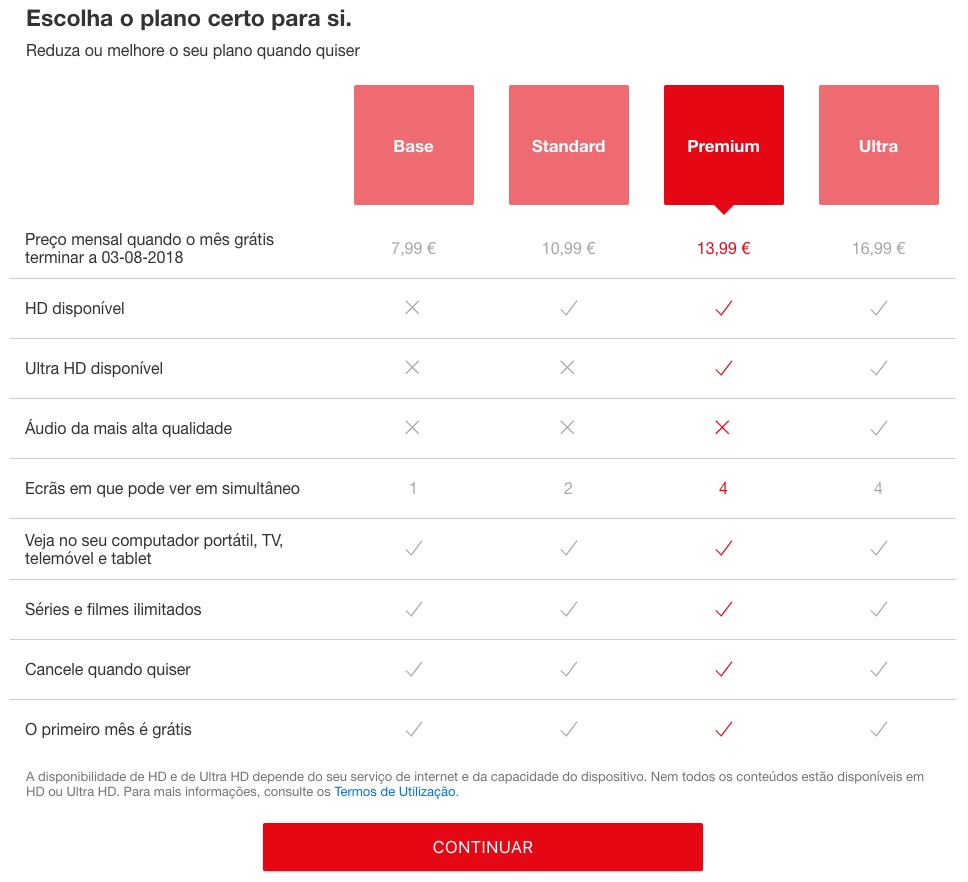 Escolha o plano certo para si.

Reduza ou melhore o seu plano quando quiser

| | Base | Standard | Premium | Ultra |
|---|---|---|---|---|
| Preço mensal quando o mês grátis terminar a 03-08-2018 | 7,99 € | 10,99 € | 13,99 € | 16,99 € |
| HD disponível | ✕ | ✓ | ✓ | ✓ |
| Ultra HD disponível | ✕ | ✕ | ✓ | ✓ |
| Áudio da mais alta qualidade | ✕ | ✕ | ✕ | ✓ |
| Ecrãs em que pode ver em simultâneo | 1 | 2 | 4 | 4 |
| Veja no seu computador portátil, TV, telemóvel e tablet | ✓ | ✓ | ✓ | ✓ |
| Séries e filmes ilimitados | ✓ | ✓ | ✓ | ✓ |
| Cancele quando quiser | ✓ | ✓ | ✓ | ✓ |
| O primeiro mês é grátis | ✓ | ✓ | ✓ | ✓ |

A disponibilidade de HD e de Ultra HD depende do seu serviço de internet e da capacidade do dispositivo. Nem todos os conteúdos estão disponíveis em HD ou Ultra HD. Para mais informações, consulte os Termos de Utilização.

CONTINUAR